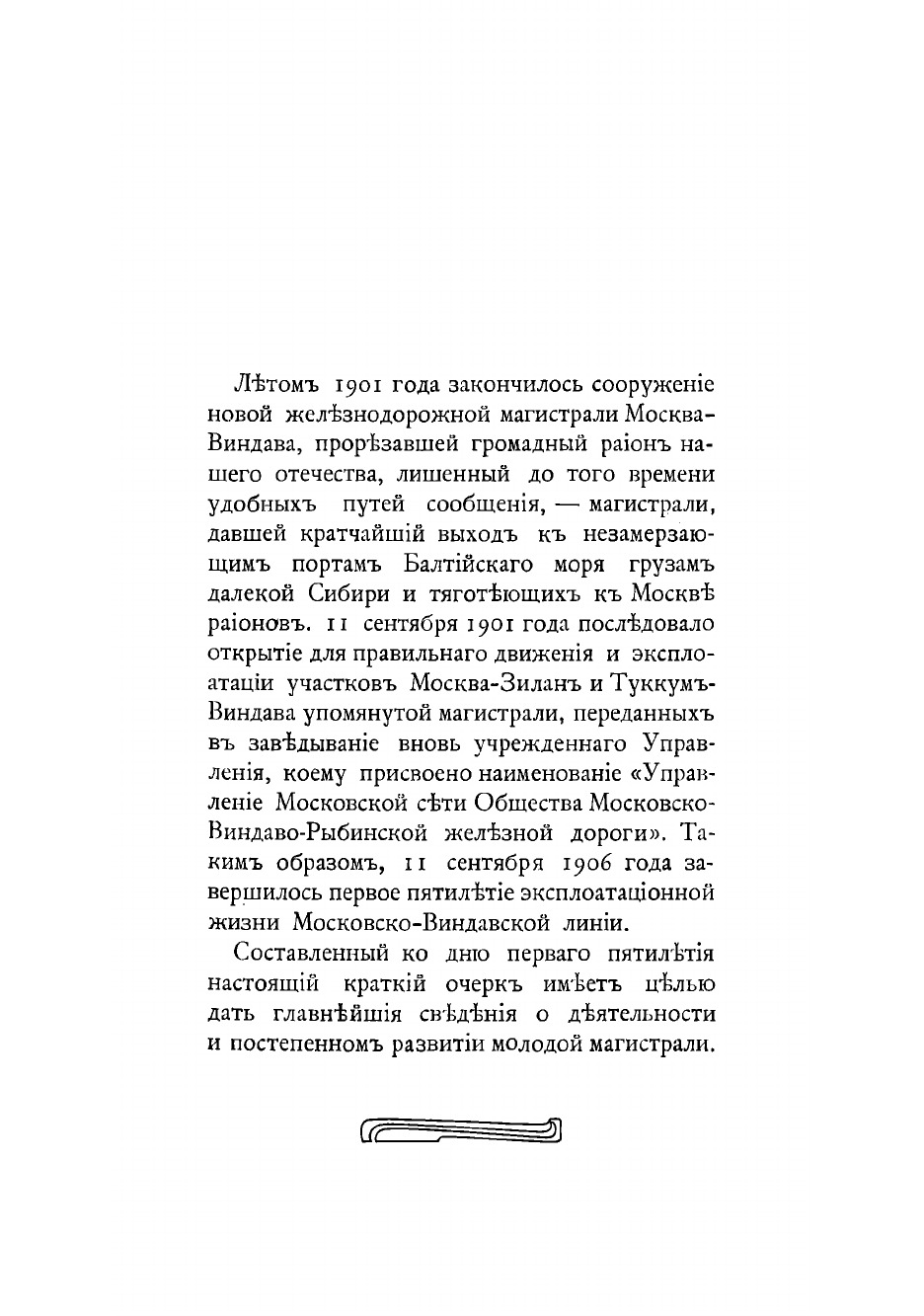 Лѣтомъ 1901 года закончилось сооруженіе новой желѣзнодорожной магистрали Москва-Виндава, прорѣзавшей громадный раіонъ нашего отечества, лишенный до того времени удобныхъ путей сообщенія, — магистрали, давшей кратчайшій выходъ къ незамерзающимъ портамъ Балтійскаго моря грузамъ далекой Сибири и тяготѣющихъ къ Москвѣ раіоновъ. 11 сентября 1901 года послѣдовало открытіе для правильнаго движенія и эксплоатаціи участковъ Москва-Зиланъ и Туккумъ-Виндава упомянутой магистрали, переданныхъ въ завѣдываніе вновь учрежденнаго Управленія, коему присвоено наименованіе «Управленіе Московской сѣти Общества Московско-Виндаво-Рыбинской желѣзной дороги». Такимъ образомъ, 11 сентября 1906 года завершилось первое пятилѣтіе эксплоатаціонной жизни Московско-Виндавской линіи.

Составленный ко дню перваго пятилѣтія настоящій краткій очеркъ имѣетъ цѣлью дать главнѣйшія свѣдѣнія о дѣятельности и постепенномъ развитіи молодой магистрали.